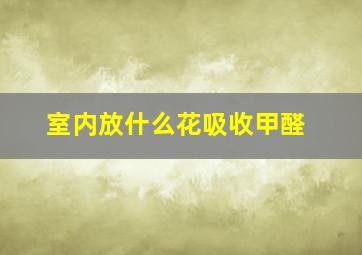 室内放什么花吸收甲醛